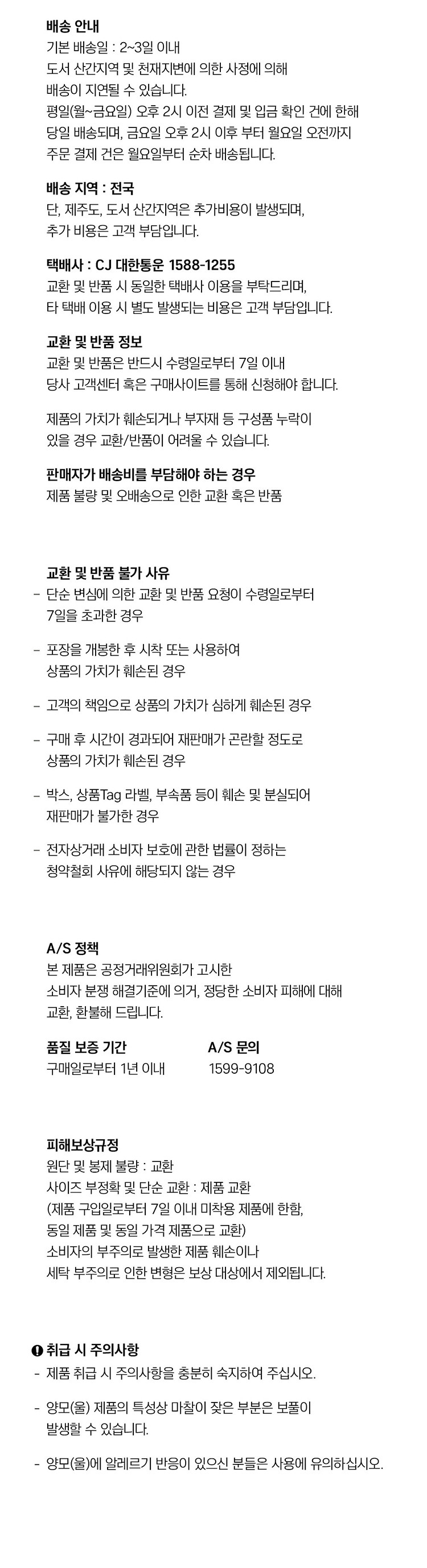 배송 안내
기본 배송일 : 2~3일 이내
도서 산간지역 및 천재지변에 의한 사정에 의해 배송이 지연될 수 있습니다.
평일(월~금요일) 오후 2시 이전 결제 및 입금 확인 건에 한해 당일 배송되며, 금요일 오후 2시 이후 부터 월요일 오전까지 주문 결제 건은 월요일부터 순차 배송됩니다.

배송 지역 : 전국
단, 제주도, 도서 산간지역은 추가비용이 발생되며, 추가 비용은 고객 부담입니다.

택배사 : CJ 대한통운 1588-1255
교환 및 반품 시 동일한 택배사 이용을 부탁드리며, 타 택배 이용 시 별도 발생되는 비용은 고객 부담입니다.

교환 및 반품 정보
교환 및 반품은 반드시 수령일로부터 7일 이내 당사 고객센터 혹은 구매사이트를 통해 신청해야 합니다.

제품의 가치가 훼손되거나 부자재 등 구성품 누락이 있을 경우 교환/반품이 어려울 수 있습니다.

판매자가 배송비를 부담해야 하는 경우
제품 불량 및 오배송으로 인한 교환 혹은 반품

교환 및 반품 불가 사유
- 단순 변심에 의한 교환 및 반품 요청이 수령일로부터 7일을 초과한 경우

- 포장을 개봉한 후 시착 또는 사용하여 상품의 가치가 훼손된 경우

- 고객의 책임으로 상품의 가치가 심하게 훼손된 경우

- 구매 후 시간이 경과되어 재판매가 곤란할 정도로 상품의 가치가 훼손된 경우

- 박스, 상품Tag 라벨, 부속품 등이 훼손 및 분실되어 재판매가 불가한 경우

- 전자상거래 소비자 보호에 관한 법률이 정하는 청약철회 사유에 해당되지 않는 경우

A/S 정책
본 제품은 공정거래위원회가 고시한 소비자 분쟁 해결기준에 의거, 정당한 소비자 피해에 대해 교환, 환불해 드립니다.

품질 보증 기간
구매일로부터 1년 이내

A/S 문의
1599-9108

피해보상규정
원단 및 봉제 불량 : 교환
사이즈 부정확 및 단순 교환 : 제품 교환
(제품 구입일로부터 7일 이내 미착용 제품에 한함, 동일 제품 및 동일 가격 제품으로 교환)
소비자의 부주의로 발생한 제품 훼손이나 세탁 부주의로 인한 변형은 보상 대상에서 제외됩니다.

취급 시 주의사항
- 제품 취급 시 주의사항을 충분히 숙지하여 주십시오.

- 양모(울) 제품의 특성상 마찰이 잦은 부분은 보풀이 발생할 수 있습니다.

- 양모(울)에 알레르기 반응이 있으신 분들은 사용에 유의하십시오.